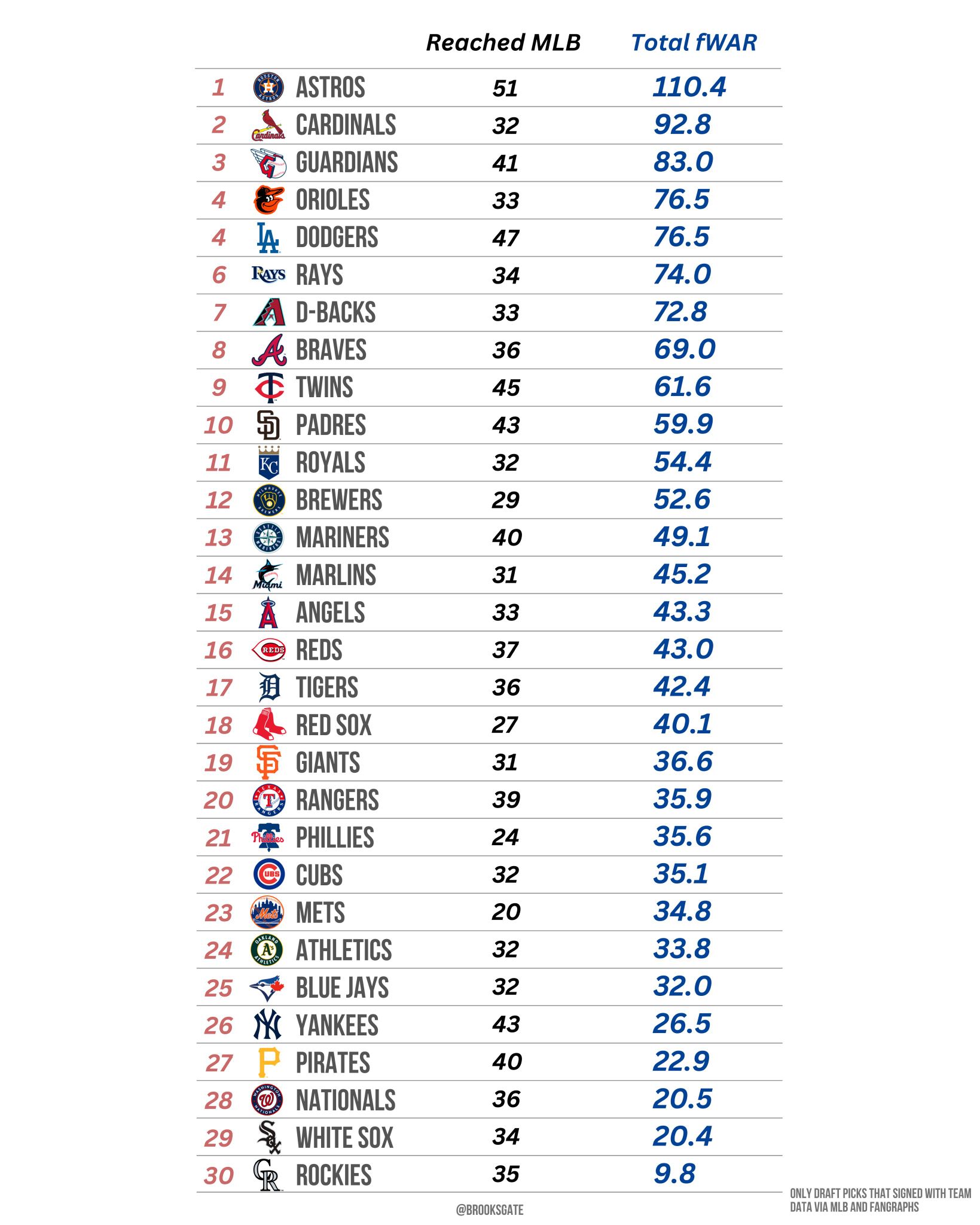 | | | Reached MLB | Total fWAR |
|---|---|---|---|
| 1 | ASTROS | 51 | 110.4 |
| 2 | CARDINALS | 32 | 92.8 |
| 3 | GUARDIANS | 41 | 83.0 |
| 4 | ORIOLES | 33 | 76.5 |
| 4 | DODGERS | 47 | 76.5 |
| 6 | RAYS | 34 | 74.0 |
| 7 | D-BACKS | 33 | 72.8 |
| 8 | BRAVES | 36 | 69.0 |
| 9 | TWINS | 45 | 61.6 |
| 10 | PADRES | 43 | 59.9 |
| 11 | ROYALS | 32 | 54.4 |
| 12 | BREWERS | 29 | 52.6 |
| 13 | MARINERS | 40 | 49.1 |
| 14 | MARLINS | 31 | 45.2 |
| 15 | ANGELS | 33 | 43.3 |
| 16 | REDS | 37 | 43.0 |
| 17 | TIGERS | 36 | 42.4 |
| 18 | RED SOX | 27 | 40.1 |
| 19 | GIANTS | 31 | 36.6 |
| 20 | RANGERS | 39 | 35.9 |
| 21 | PHILLIES | 24 | 35.6 |
| 22 | CUBS | 32 | 35.1 |
| 23 | METS | 20 | 34.8 |
| 24 | ATHLETICS | 32 | 33.8 |
| 25 | BLUE JAYS | 32 | 32.0 |
| 26 | YANKEES | 43 | 26.5 |
| 27 | PIRATES | 40 | 22.9 |
| 28 | NATIONALS | 36 | 20.5 |
| 29 | WHITE SOX | 34 | 20.4 |
| 30 | ROCKIES | 35 | 9.8 |

@BROOKSGATE

ONLY DRAFT PICKS THAT SIGNED WITH TEAM
DATA VIA MLB AND FANGRAPHS